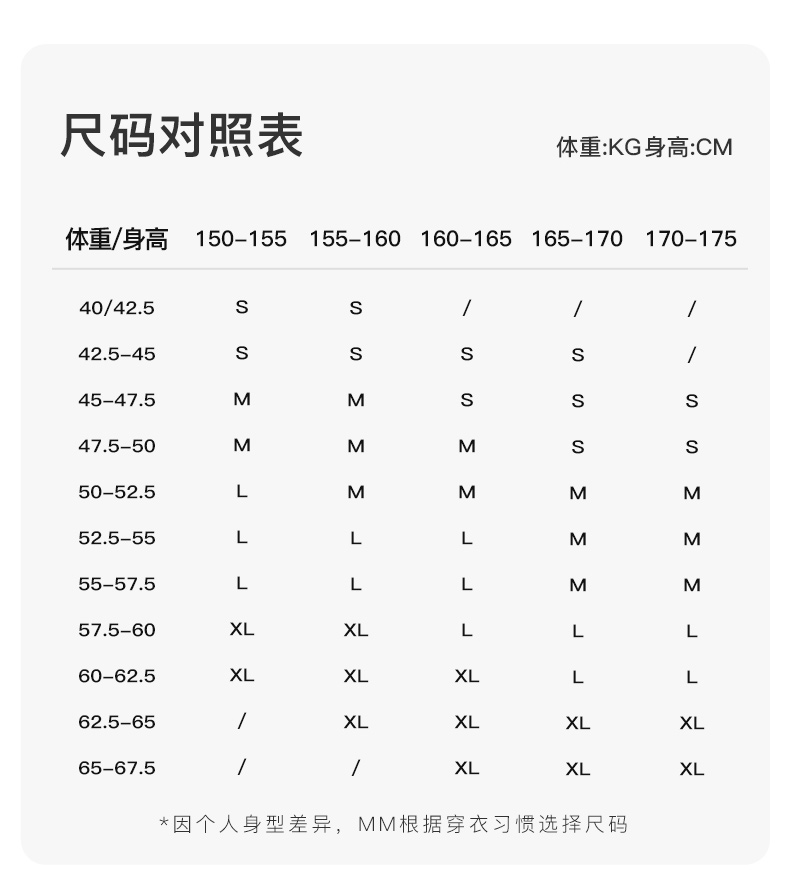 尺码对照表

体重:KG 身高:CM

| 体重/身高 | 150-155 | 155-160 | 160-165 | 165-170 | 170-175 |
|---|---|---|---|---|---|
| 40/42.5 | S | S | / | / | / |
| 42.5-45 | S | S | S | S | / |
| 45-47.5 | M | M | S | S | S |
| 47.5-50 | M | M | M | S | S |
| 50-52.5 | L | M | M | M | M |
| 52.5-55 | L | L | L | M | M |
| 55-57.5 | L | L | L | M | M |
| 57.5-60 | XL | XL | L | L | L |
| 60-62.5 | XL | XL | XL | L | L |
| 62.5-65 | / | XL | XL | XL | XL |
| 65-67.5 | / | / | XL | XL | XL |

*因个人身型差异，MM根据穿衣习惯选择尺码